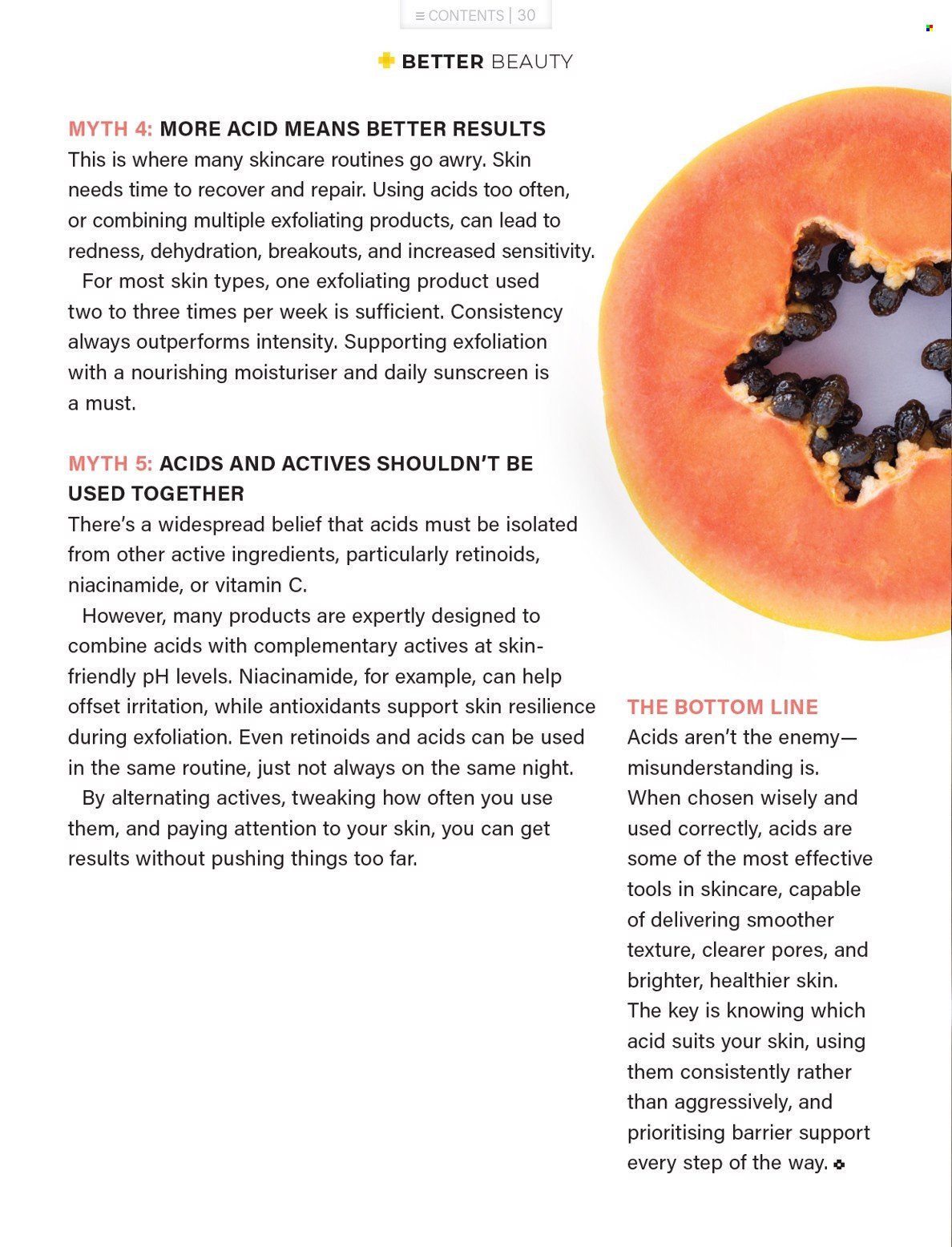 ≡ CONTENTS | 30

BETTER BEAUTY

MYTH 4: MORE ACID MEANS BETTER RESULTS
This is where many skincare routines go awry. Skin needs time to recover and repair. Using acids too often, or combining multiple exfoliating products, can lead to redness, dehydration, breakouts, and increased sensitivity.

For most skin types, one exfoliating product used two to three times per week is sufficient. Consistency always outperforms intensity. Supporting exfoliation with a nourishing moisturiser and daily sunscreen is a must.

MYTH 5: ACIDS AND ACTIVES SHOULDN'T BE USED TOGETHER
There's a widespread belief that acids must be isolated from other active ingredients, particularly retinoids, niacinamide, or vitamin C.

However, many products are expertly designed to combine acids with complementary actives at skin-friendly pH levels. Niacinamide, for example, can help offset irritation, while antioxidants support skin resilience during exfoliation. Even retinoids and acids can be used in the same routine, just not always on the same night.

By alternating actives, tweaking how often you use them, and paying attention to your skin, you can get results without pushing things too far.

THE BOTTOM LINE
Acids aren't the enemy—misunderstanding is. When chosen wisely and used correctly, acids are some of the most effective tools in skincare, capable of delivering smoother texture, clearer pores, and brighter, healthier skin. The key is knowing which acid suits your skin, using them consistently rather than aggressively, and prioritising barrier support every step of the way.